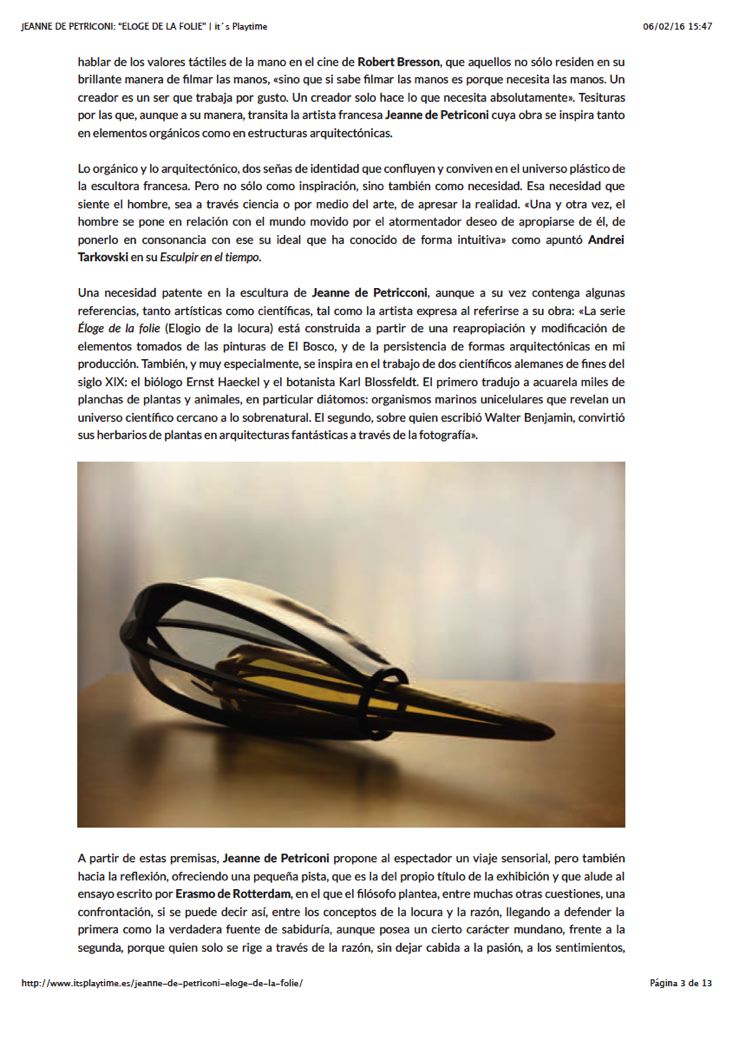 JEANNE DE PETRICONI: "ELOGE DE LA FOLIE" | it´s Playtime

06/02/16 15:47

hablar de los valores táctiles de la mano en el cine de Robert Bresson, que aquellos no sólo residen en su brillante manera de filmar las manos, «sino que si sabe filmar las manos es porque necesita las manos. Un creador es un ser que trabaja por gusto. Un creador solo hace lo que necesita absolutamente». Tesituras por las que, aunque a su manera, transita la artista francesa Jeanne de Petriconi cuya obra se inspira tanto en elementos orgánicos como en estructuras arquitectónicas.

Lo orgánico y lo arquitectónico, dos señas de identidad que confluyen y conviven en el universo plástico de la escultora francesa. Pero no sólo como inspiración, sino también como necesidad. Esa necesidad que siente el hombre, sea a través ciencia o por medio del arte, de apresar la realidad. «Una y otra vez, el hombre se pone en relación con el mundo movido por el atormentador deseo de apropiarse de él, de ponerlo en consonancia con ese su ideal que ha conocido de forma intuitiva» como apuntó Andrei Tarkovski en su Esculpir en el tiempo.

Una necesidad patente en la escultura de Jeanne de Petricconi, aunque a su vez contenga algunas referencias, tanto artísticas como científicas, tal como la artista expresa al referirse a su obra: «La serie Éloge de la folie (Elogio de la locura) está construida a partir de una reapropiación y modificación de elementos tomados de las pinturas de El Bosco, y de la persistencia de formas arquitectónicas en mi producción. También, y muy especialmente, se inspira en el trabajo de dos científicos alemanes de fines del siglo XIX: el biólogo Ernst Haeckel y el botanista Karl Blossfeldt. El primero tradujo a acuarela miles de planchas de plantas y animales, en particular diátomos: organismos marinos unicelulares que revelan un universo científico cercano a lo sobrenatural. El segundo, sobre quien escribió Walter Benjamin, convirtió sus herbarios de plantas en arquitecturas fantásticas a través de la fotografía».

A partir de estas premisas, Jeanne de Petriconi propone al espectador un viaje sensorial, pero también hacia la reflexión, ofreciendo una pequeña pista, que es la del propio título de la exhibición y que alude al ensayo escrito por Erasmo de Rotterdam, en el que el filósofo plantea, entre muchas otras cuestiones, una confrontación, si se puede decir así, entre los conceptos de la locura y la razón, llegando a defender la primera como la verdadera fuente de sabiduría, aunque posea un cierto carácter mundano, frente a la segunda, porque quien solo se rige a través de la razón, sin dejar cabida a la pasión, a los sentimientos,

http://www.itsplaytime.es/jeanne-de-petriconi-eloge-de-la-folie/

Página 3 de 13